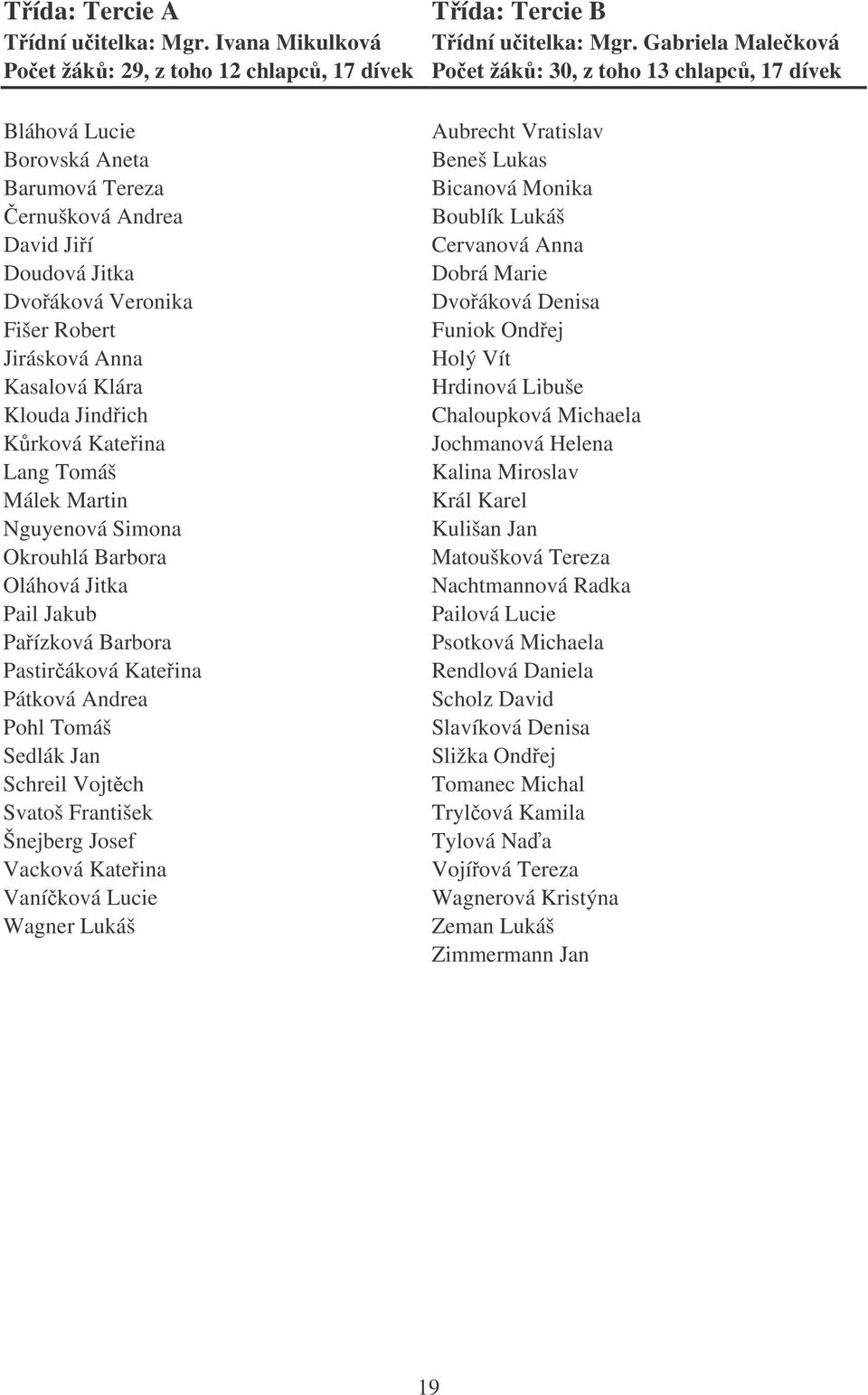 Třída: Tercie A
Třídní učitelka: Mgr. Ivana Mikulková
Počet žáků: 29, z toho 12 chlapců, 17 dívek

Bláhová Lucie
Borovská Aneta
Barumová Tereza
Černušková Andrea
David Jiří
Doudová Jitka
Dvořáková Veronika
Fišer Robert
Jirásková Anna
Kasalová Klára
Klouda Jindřich
Kůrková Kateřina
Lang Tomáš
Málek Martin
Nguyenová Simona
Okrouhlá Barbora
Oláhová Jitka
Pail Jakub
Pařízková Barbora
Pastirčáková Kateřina
Pátková Andrea
Pohl Tomáš
Sedlák Jan
Schreil Vojtěch
Svatoš František
Šnejberg Josef
Vacková Kateřina
Vaníčková Lucie
Wagner Lukáš

Třída: Tercie B
Třídní učitelka: Mgr. Gabriela Malečková
Počet žáků: 30, z toho 13 chlapců, 17 dívek

Aubrecht Vratislav
Beneš Lukas
Bicanová Monika
Boublík Lukáš
Cervanová Anna
Dobrá Marie
Dvořáková Denisa
Funiok Ondřej
Holý Vít
Hrdinová Libuše
Chaloupková Michaela
Jochmanová Helena
Kalina Miroslav
Král Karel
Kulišan Jan
Matoušková Tereza
Nachtmannová Radka
Pailová Lucie
Psotková Michaela
Rendlová Daniela
Scholz David
Slavíková Denisa
Sližka Ondřej
Tomanec Michal
Trylčová Kamila
Tylová Naďa
Vojířová Tereza
Wagnerová Kristýna
Zeman Lukáš
Zimmermann Jan

19